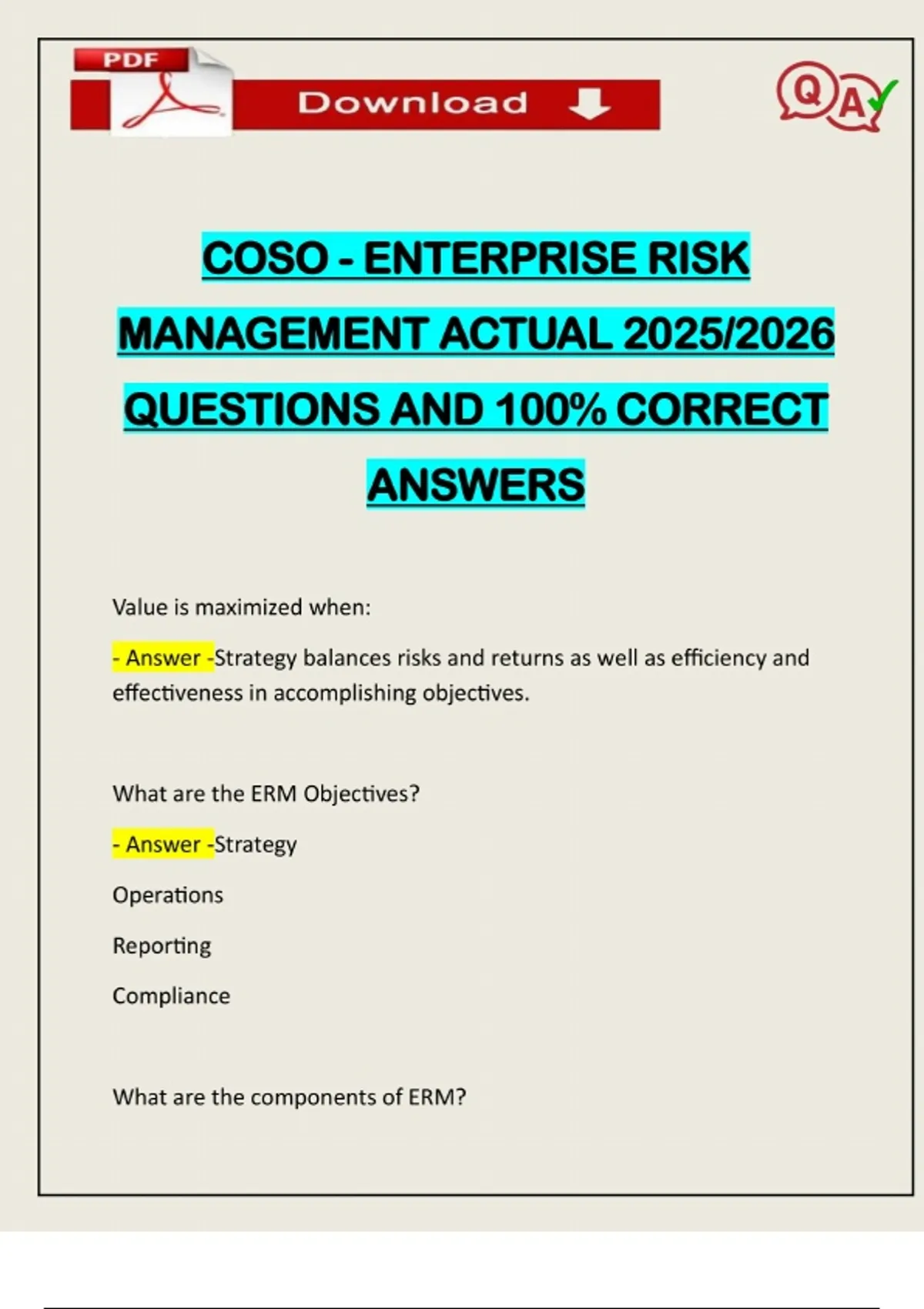 PDF

Download

QA

COSO - ENTERPRISE RISK MANAGEMENT ACTUAL 2025/2026 QUESTIONS AND 100% CORRECT ANSWERS

Value is maximized when:

- Answer -Strategy balances risks and returns as well as efficiency and effectiveness in accomplishing objectives.

What are the ERM Objectives?

- Answer -Strategy

Operations

Reporting

Compliance

What are the components of ERM?